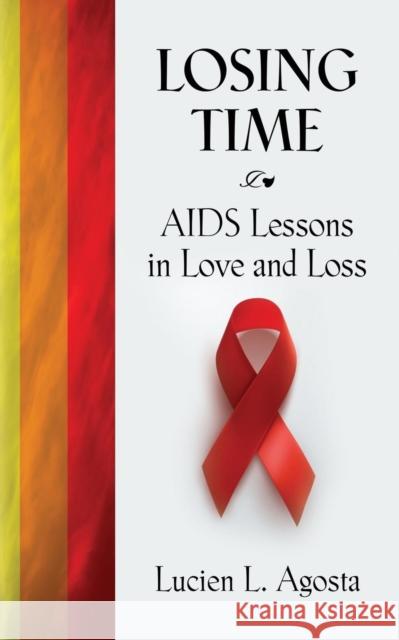 LOSING TIME

AIDS Lessons in Love and Loss

Lucien L. Agosta